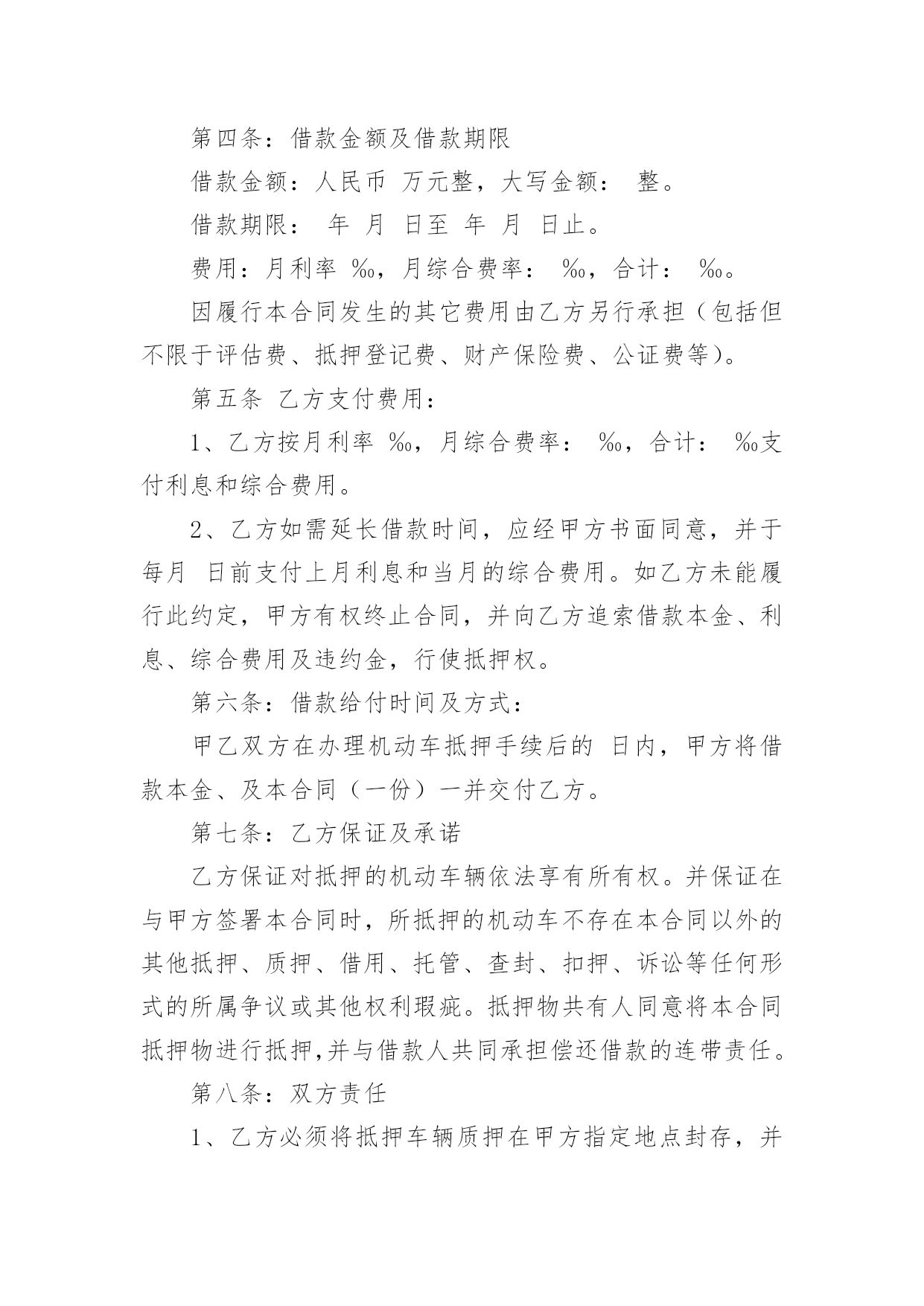 第四条：借款金额及借款期限

借款金额：人民币 万元整，大写金额： 整。

借款期限： 年 月 日至 年 月 日止。

费用：月利率 ‰，月综合费率： ‰，合计： ‰。

因履行本合同发生的其它费用由乙方另行承担（包括但不限于评估费、抵押登记费、财产保险费、公证费等）。

第五条 乙方支付费用：

1、乙方按月利率 ‰，月综合费率： ‰，合计： ‰支付利息和综合费用。

2、乙方如需延长借款时间，应经甲方书面同意，并于每月 日前支付上月利息和当月的综合费用。如乙方未能履行此约定，甲方有权终止合同，并向乙方追索借款本金、利息、综合费用及违约金，行使抵押权。

第六条：借款给付时间及方式：

甲乙双方在办理机动车抵押手续后的 日内，甲方将借款本金、及本合同（一份）一并交付乙方。

第七条：乙方保证及承诺

乙方保证对抵押的机动车辆依法享有所有权。并保证在与甲方签署本合同时，所抵押的机动车不存在本合同以外的其他抵押、质押、借用、托管、查封、扣押、诉讼等任何形式的所属争议或其他权利瑕疵。抵押物共有人同意将本合同抵押物进行抵押,并与借款人共同承担偿还借款的连带责任。

第八条：双方责任

1、乙方必须将抵押车辆质押在甲方指定地点封存，并